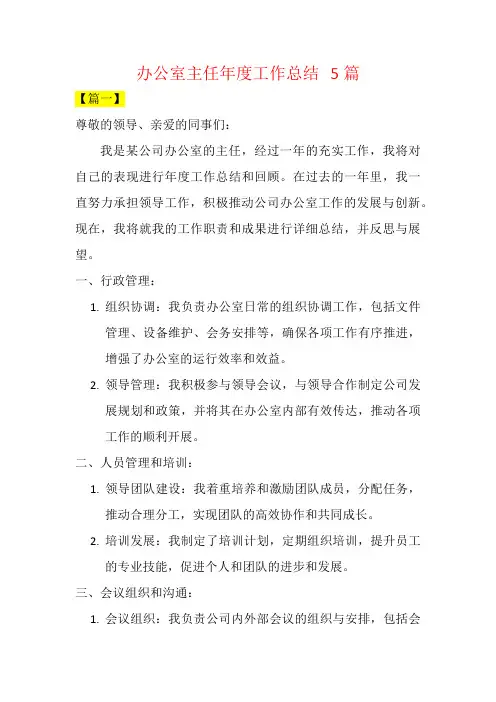 办公室主任年度工作总结 5篇

【篇一】

尊敬的领导、亲爱的同事们：

我是某公司办公室的主任，经过一年的充实工作，我将对自己的表现进行年度工作总结和回顾。在过去的一年里，我一直努力承担领导工作，积极推动公司办公室工作的发展与创新。现在，我将就我的工作职责和成果进行详细总结，并反思与展望。

一、行政管理：

1. 组织协调：我负责办公室日常的组织协调工作，包括文件管理、设备维护、会务安排等，确保各项工作有序推进，增强了办公室的运行效率和效益。

2. 领导管理：我积极参与领导会议，与领导合作制定公司发展规划和政策，并将其在办公室内部有效传达，推动各项工作的顺利开展。

二、人员管理和培训：

1. 领导团队建设：我着重培养和激励团队成员，分配任务，推动合理分工，实现团队的高效协作和共同成长。

2. 培训发展：我制定了培训计划，定期组织培训，提升员工的专业技能，促进个人和团队的进步和发展。

三、会议组织和沟通：

1. 会议组织：我负责公司内外部会议的组织与安排，包括会